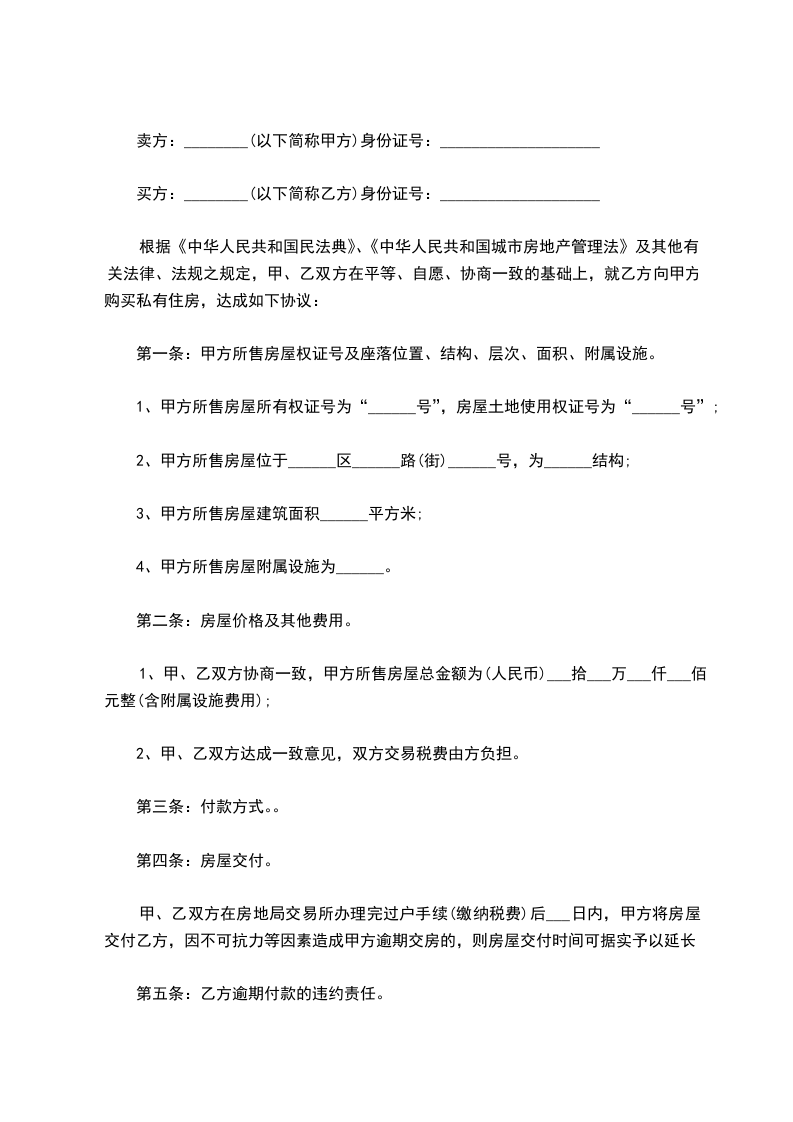 卖方：________(以下简称甲方)身份证号：____________________

买方：________(以下简称乙方)身份证号：____________________

根据《中华人民共和国民法典》、《中华人民共和国城市房地产管理法》及其他有关法律、法规之规定，甲、乙双方在平等、自愿、协商一致的基础上，就乙方向甲方购买私有住房，达成如下协议：

第一条：甲方所售房屋权证号及座落位置、结构、层次、面积、附属设施。

1、甲方所售房屋所有权证号为“______号”，房屋土地使用权证号为“______号”；

2、甲方所售房屋位于______区______路(街)______号，为______结构;

3、甲方所售房屋建筑面积______平方米;

4、甲方所售房屋附属设施为______。

第二条：房屋价格及其他费用。

1、甲、乙双方协商一致，甲方所售房屋总金额为(人民币)___拾___万___仟___佰元整(含附属设施费用);

2、甲、乙双方达成一致意见，双方交易税费由方负担。

第三条：付款方式。。

第四条：房屋交付。

甲、乙双方在房地局交易所办理完过户手续(缴纳税费)后___日内，甲方将房屋交付乙方，因不可抗力等因素造成甲方逾期交房的，则房屋交付时间可据实予以延长

第五条：乙方逾期付款的违约责任。